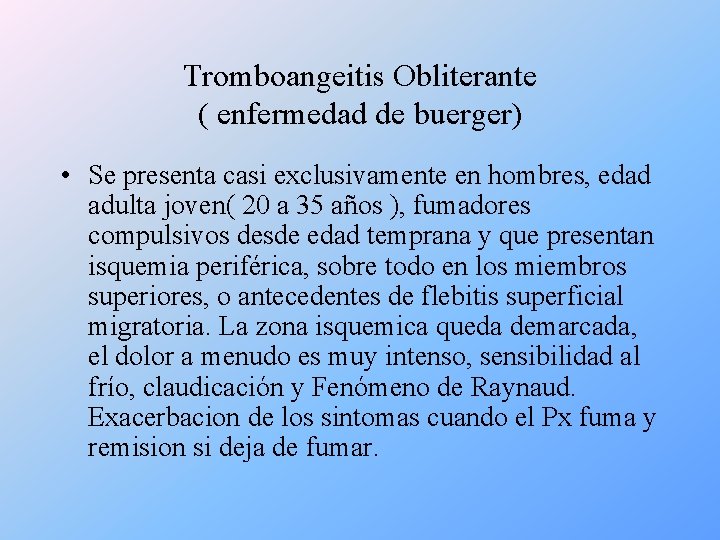 Tromboangeitis Obliterante
( enfermedad de buerger)

• Se presenta casi exclusivamente en hombres, edad adulta joven( 20 a 35 años ), fumadores compulsivos desde edad temprana y que presentan isquemia periférica, sobre todo en los miembros superiores, o antecedentes de flebitis superficial migratoria. La zona isquemica queda demarcada, el dolor a menudo es muy intenso, sensibilidad al frío, claudicación y Fenómeno de Raynaud. Exacerbacion de los sintomas cuando el Px fuma y remision si deja de fumar.